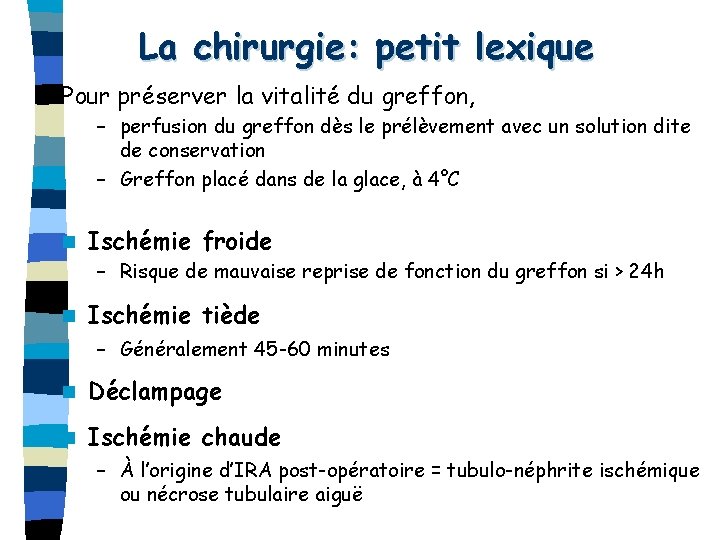 La chirurgie: petit lexique

Pour préserver la vitalité du greffon,
– perfusion du greffon dès le prélèvement avec un solution dite de conservation
– Greffon placé dans de la glace, à 4°C

Ischémie froide
– Risque de mauvaise reprise de fonction du greffon si > 24h

Ischémie tiède
– Généralement 45-60 minutes

Déclampage

Ischémie chaude
– À l'origine d'IRA post-opératoire = tubulo-néphrite ischémique ou nécrose tubulaire aiguë